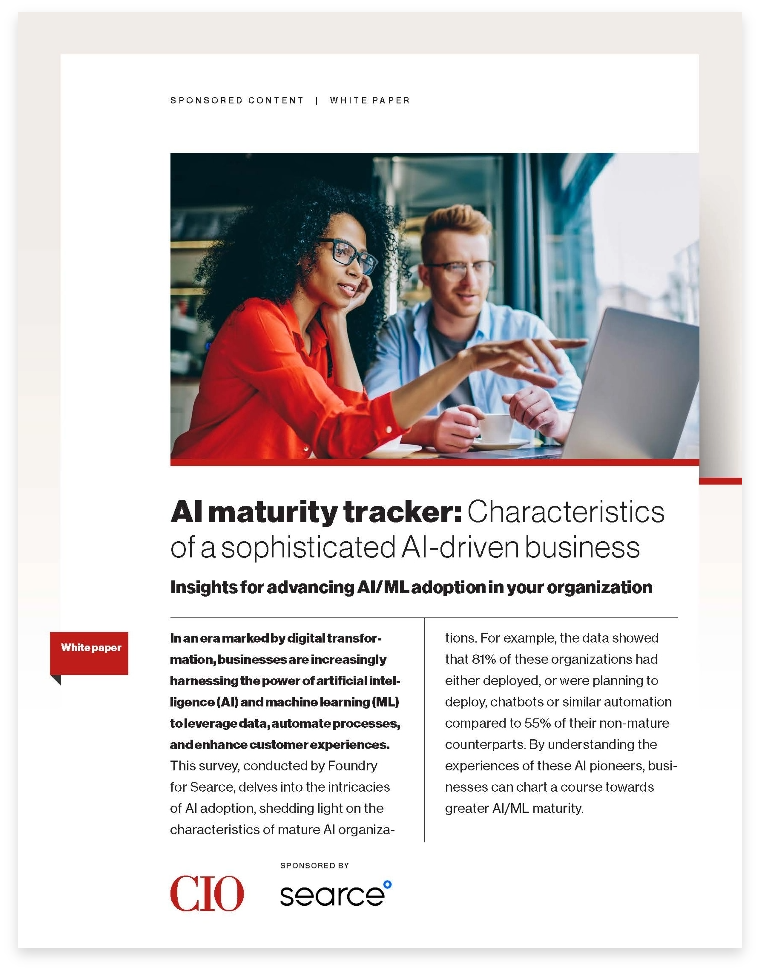 SPONSORED CONTENT | WHITE PAPER

AI maturity tracker: Characteristics of a sophisticated AI-driven business

Insights for advancing AI/ML adoption in your organization

White paper

In an era marked by digital transformation, businesses are increasingly harnessing the power of artificial intelligence (AI) and machine learning (ML) to leverage data, automate processes, and enhance customer experiences. This survey, conducted by Foundry for Searce, delves into the intricacies of AI adoption, shedding light on the characteristics of mature AI organizations. For example, the data showed that 81% of these organizations had either deployed, or were planning to deploy, chatbots or similar automation compared to 55% of their non-mature counterparts. By understanding the experiences of these AI pioneers, businesses can chart a course towards greater AI/ML maturity.

CIO

SPONSORED BY

searce